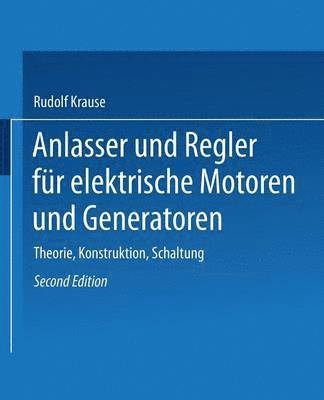 Rudolf Krause

Anlasser und Regler für elektrische Motoren und Generatoren

Theorie, Konstruktion, Schaltung

Second Edition